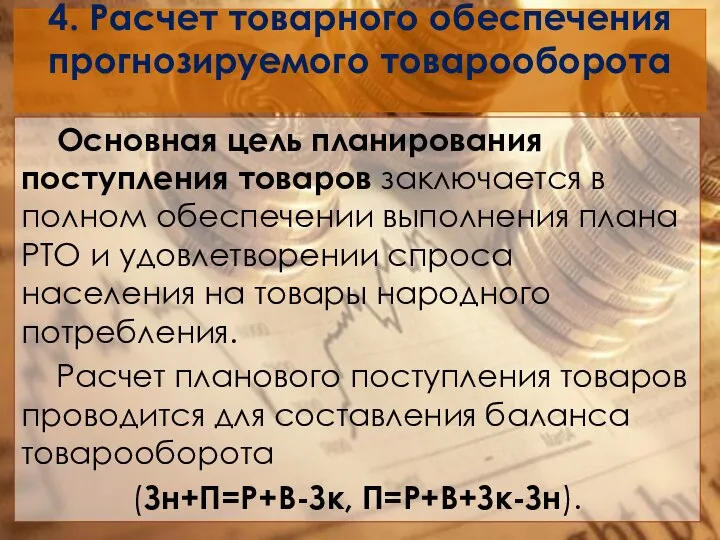 4. Расчет товарного обеспечения прогнозируемого товарооборота

Основная цель планирования поступления товаров заключается в полном обеспечении выполнения плана РТО и удовлетворении спроса населения на товары народного потребления.

Расчет планового поступления товаров проводится для составления баланса товарооборота

(Зн+П=Р+В-Зк, П=Р+В+Зк-Зн).